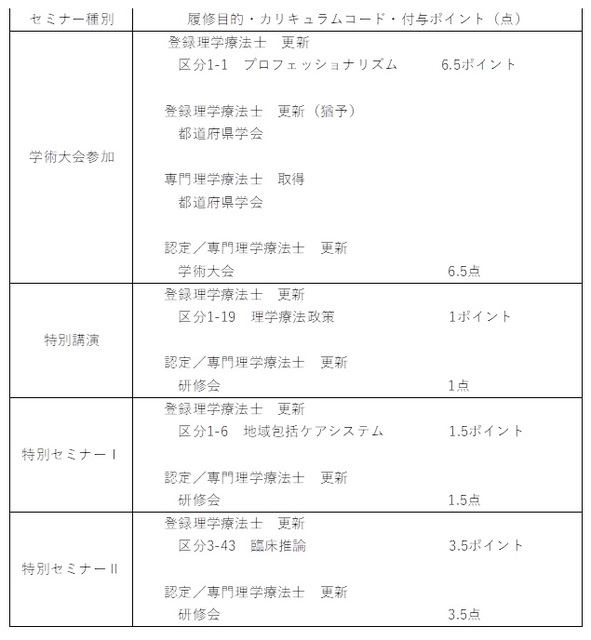 | セミナー種別 | 履修目的・カリキュラムコード・付与ポイント（点） |
|---|---|
| 学術大会参加 | 登録理学療法士　更新<br>区分1-1　プロフェッショナリズム　6.5ポイント<br><br>登録理学療法士　更新（猶予）<br>都道府県学会<br><br>専門理学療法士　取得<br>都道府県学会<br><br>認定／専門理学療法士　更新<br>学術大会　6.5点 |
| 特別講演 | 登録理学療法士　更新<br>区分1-19　理学療法政策　1ポイント<br><br>認定／専門理学療法士　更新<br>研修会　1点 |
| 特別セミナーⅠ | 登録理学療法士　更新<br>区分1-6　地域包括ケアシステム　1.5ポイント<br><br>認定／専門理学療法士　更新<br>研修会　1.5点 |
| 特別セミナーⅡ | 登録理学療法士　更新<br>区分3-43　臨床推論　3.5ポイント<br><br>認定／専門理学療法士　更新<br>研修会　3.5点 |